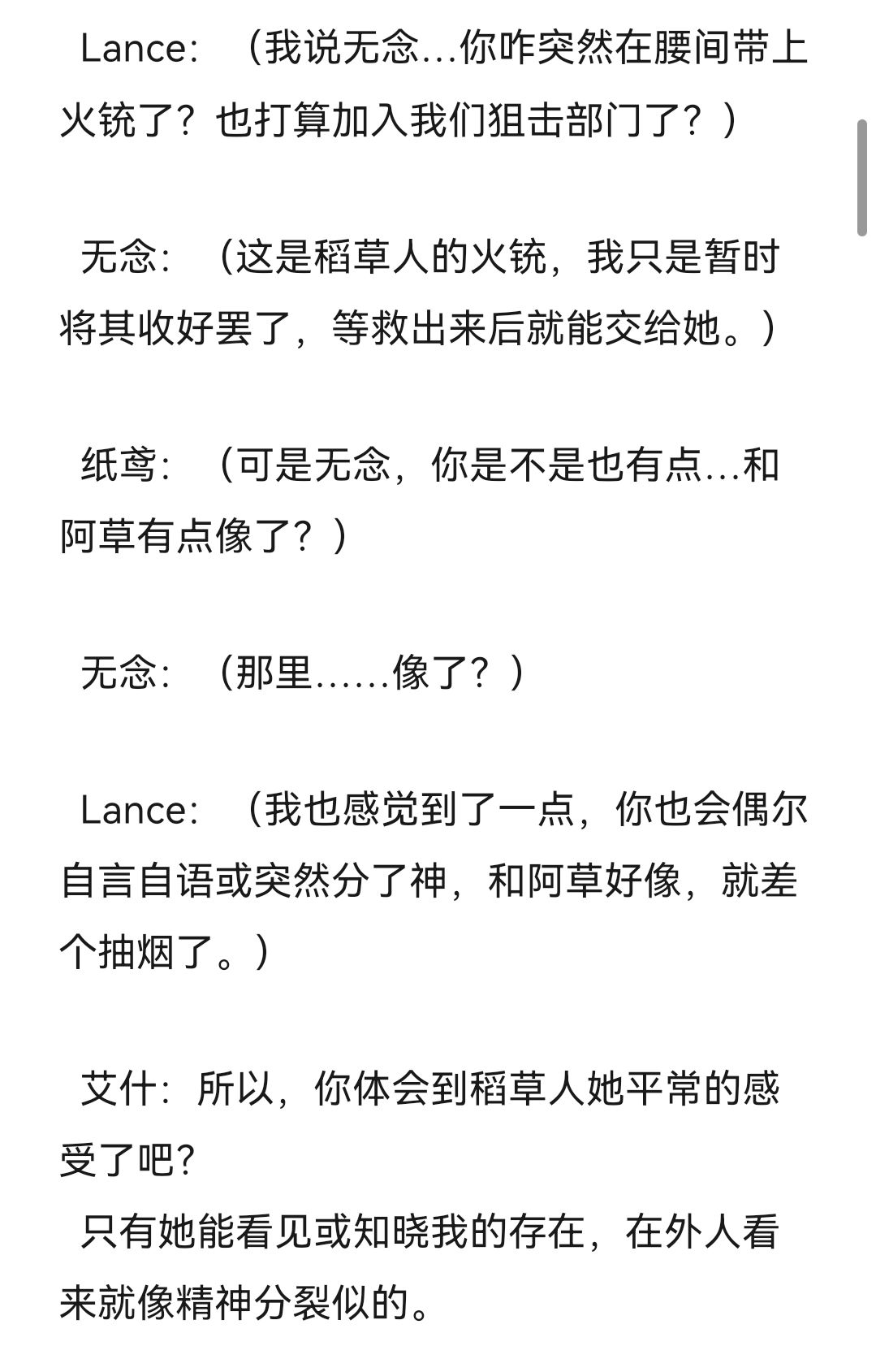 Lance：（我说无念…你咋突然在腰间带上火铳了？也打算加入我们狙击部门了？）

无念：（这是稻草人的火铳，我只是暂时将其收好罢了，等救出来后就能交给她。）

纸鸢：（可是无念，你是不是也有点…和阿草有点像了？）

无念：（那里……像了？）

Lance：（我也感觉到了一点，你也会偶尔自言自语或突然分了神，和阿草好像，就差个抽烟了。）

艾什：所以，你体会到稻草人她平常的感受了吧?
只有她能看见或知晓我的存在，在外人看来就像精神分裂似的。